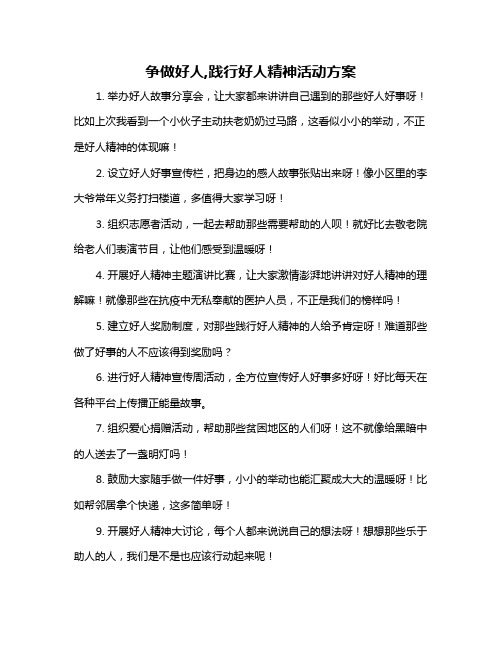 争做好人,践行好人精神活动方案

1. 举办好人故事分享会，让大家都来讲讲自己遇到的那些好人好事呀！比如上次我看到一个小伙子主动扶老奶奶过马路，这看似小小的举动，不正是好人精神的体现嘛！

2. 设立好人好事宣传栏，把身边的感人故事张贴出来呀！像小区里的李大爷常年义务打扫楼道，多值得大家学习呀！

3. 组织志愿者活动，一起去帮助那些需要帮助的人呗！就好比去敬老院给老人们表演节目，让他们感受到温暖呀！

4. 开展好人精神主题演讲比赛，让大家激情澎湃地讲讲对好人精神的理解嘛！就像那些在抗疫中无私奉献的医护人员，不正是我们的榜样吗！

5. 建立好人奖励制度，对那些践行好人精神的人给予肯定呀！难道那些做了好事的人不应该得到奖励吗？

6. 进行好人精神宣传周活动，全方位宣传好人好事多好呀！好比每天在各种平台上传播正能量故事。

7. 组织爱心捐赠活动，帮助那些贫困地区的人们呀！这不就像给黑暗中的人送去了一盏明灯吗！

8. 鼓励大家随手做一件好事，小小的举动也能汇聚成大大的温暖呀！比如帮邻居拿个快递，这多简单呀！

9. 开展好人精神大讨论，每个人都来说说自己的想法呀！想想那些乐于助人的人，我们是不是也应该行动起来呢！